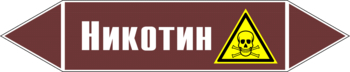 Никотин